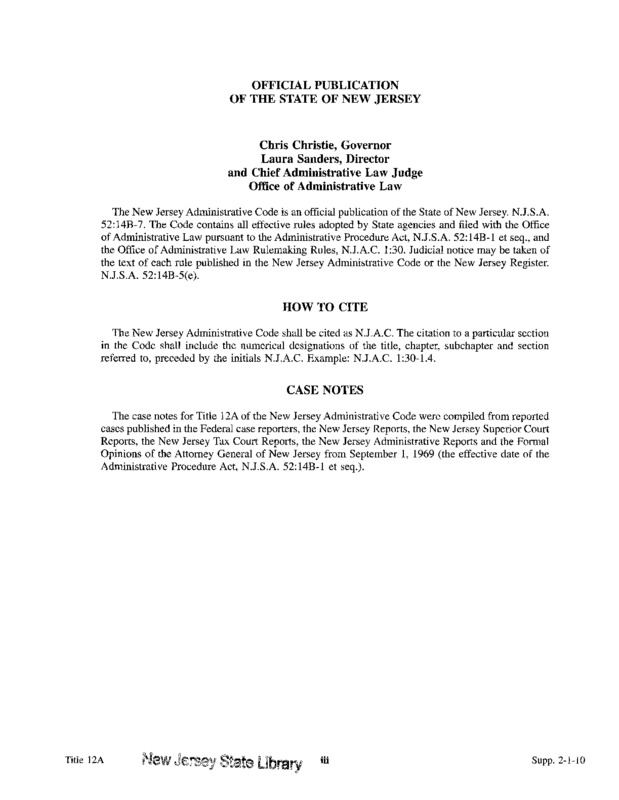 OFFICIAL PUBLICATION
OF THE STATE OF NEW JERSEY

Chris Christie, Governor
Laura Sanders, Director
and Chief Administrative Law Judge
Office of Administrative Law

The New Jersey Administrative Code is an official publication of the State of New Jersey. N.J.S.A. 52:14B-7. The Code contains all effective rules adopted by State agencies and filed with the Office of Administrative Law pursuant to the Administrative Procedure Act, N.J.S.A. 52:14B-1 et seq., and the Office of Administrative Law Rulemaking Rules, N.J.A.C. 1:30. Judicial notice may be taken of the text of each rule published in the New Jersey Administrative Code or the New Jersey Register. N.J.S.A. 52:14B-5(e).

HOW TO CITE

The New Jersey Administrative Code shall be cited as N.J.A.C. The citation to a particular section in the Code shall include the numerical designations of the title, chapter, subchapter and section referred to, preceded by the initials N.J.A.C. Example: N.J.A.C. 1:30-1.4.

CASE NOTES

The case notes for Title 12A of the New Jersey Administrative Code were compiled from reported cases published in the Federal case reporters, the New Jersey Reports, the New Jersey Superior Court Reports, the New Jersey Tax Court Reports, the New Jersey Administrative Reports and the Formal Opinions of the Attorney General of New Jersey from September 1, 1969 (the effective date of the Administrative Procedure Act, N.J.S.A. 52:14B-1 et seq.).

Title 12A New Jersey State Library iii Supp. 2-1-10